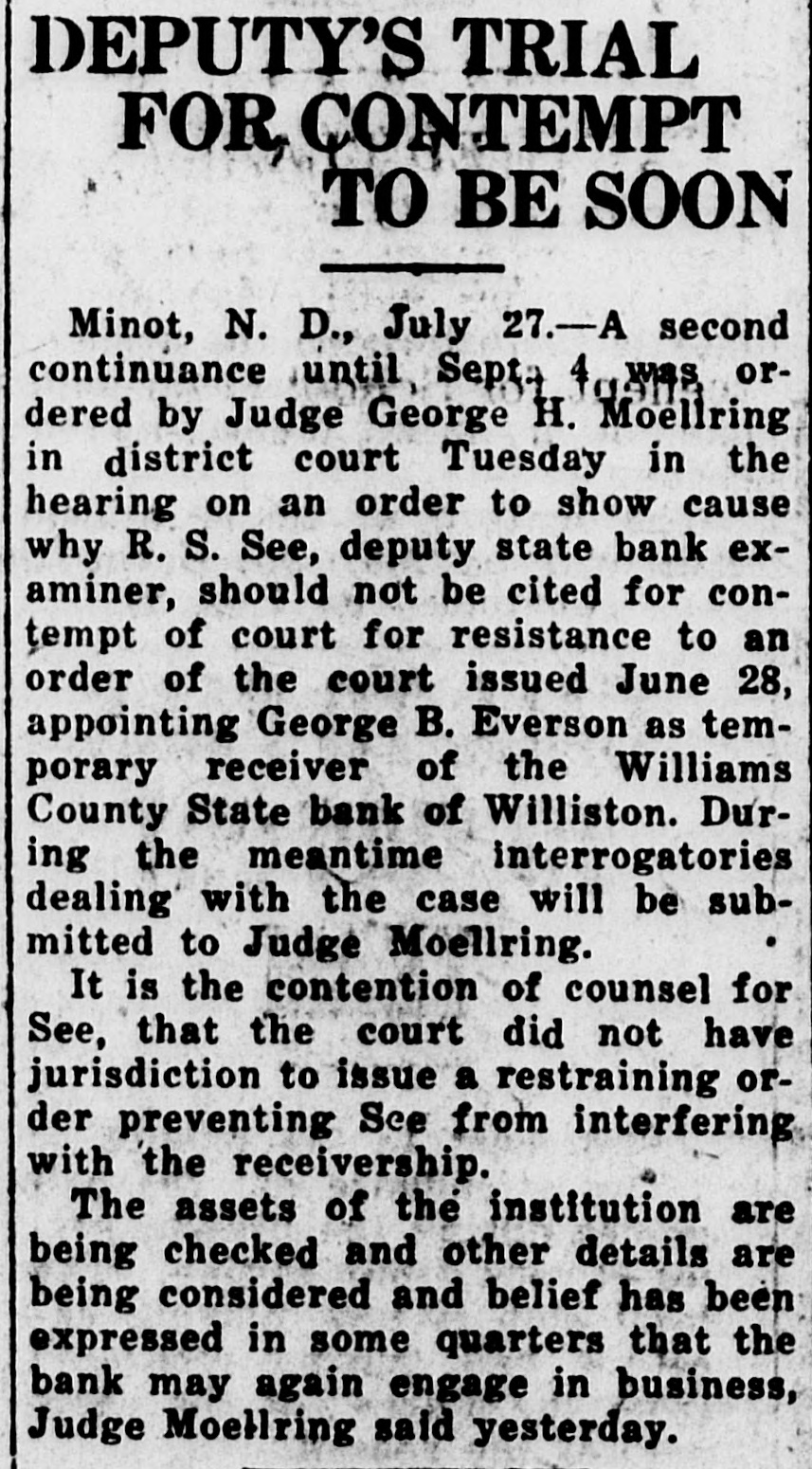 DEPUTY'S TRIAL FOR CONTEMPT TO BE SOON

Minot, N. D., July 27.—A second continuance until Sept. 4 was ordered by Judge George H. Moellring in district court Tuesday in the hearing on an order to show cause why R. S. See, deputy state bank examiner, should not be cited for contempt of court for resistance to an order of the court issued June 28, appointing George B. Everson as temporary receiver of the Williams County State bank of Williston. During the meantime interrogatories dealing with the case will be submitted to Judge Moellring.

It is the contention of counsel for See, that the court did not have jurisdiction to issue a restraining order preventing See from interfering with the receivership.

The assets of the institution are being checked and other details are being considered and belief has been expressed in some quarters that the bank may again engage in business, Judge Moellring said yesterday.